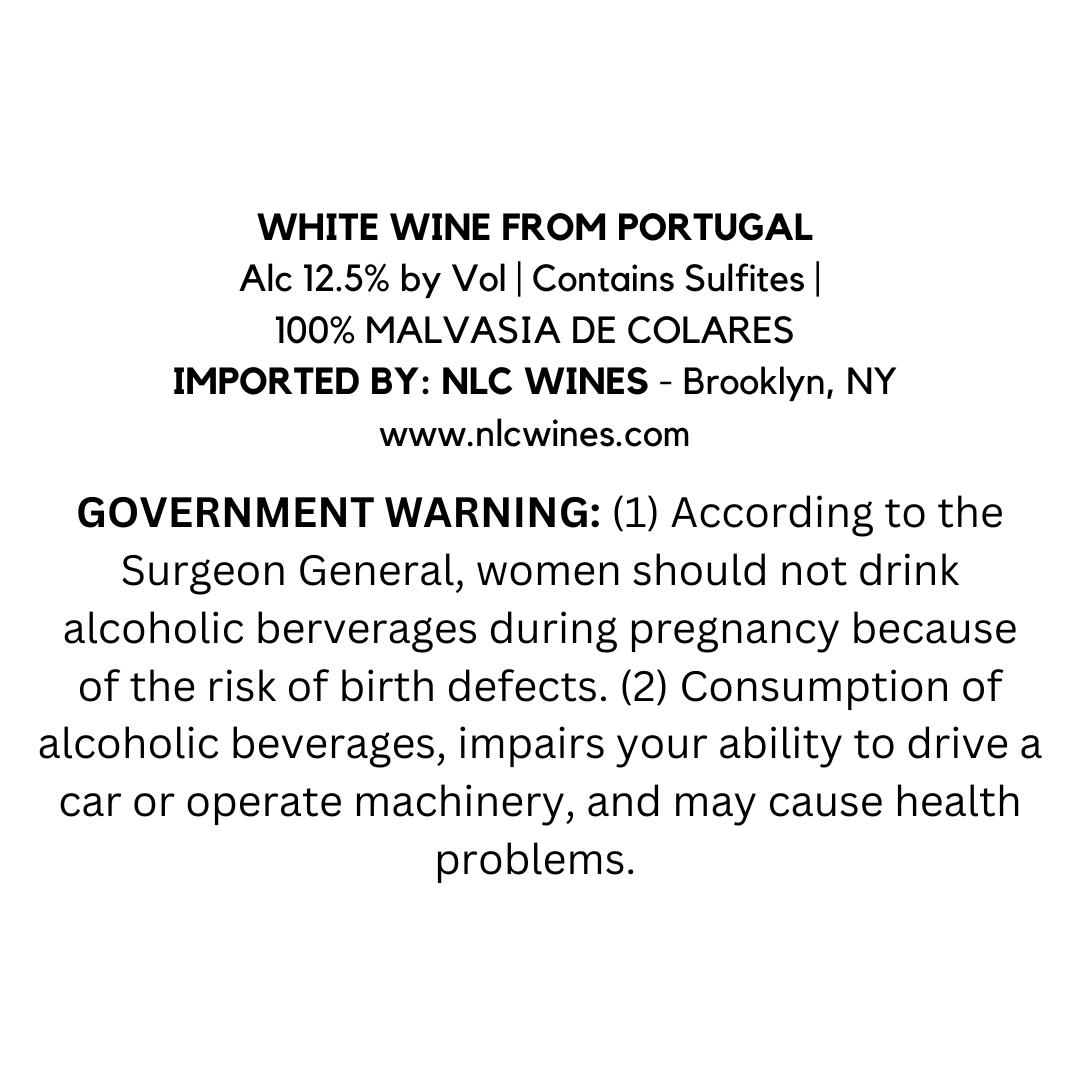 WHITE WINE FROM PORTUGAL
Alc 12.5% by Vol | Contains Sulfites |
100% MALVASIA DE COLARES
IMPORTED BY: NLC WINES - Brooklyn, NY
www.nlcwines.com

GOVERNMENT WARNING: (1) According to the Surgeon General, women should not drink alcoholic berverages during pregnancy because of the risk of birth defects. (2) Consumption of alcoholic beverages, impairs your ability to drive a car or operate machinery, and may cause health problems.